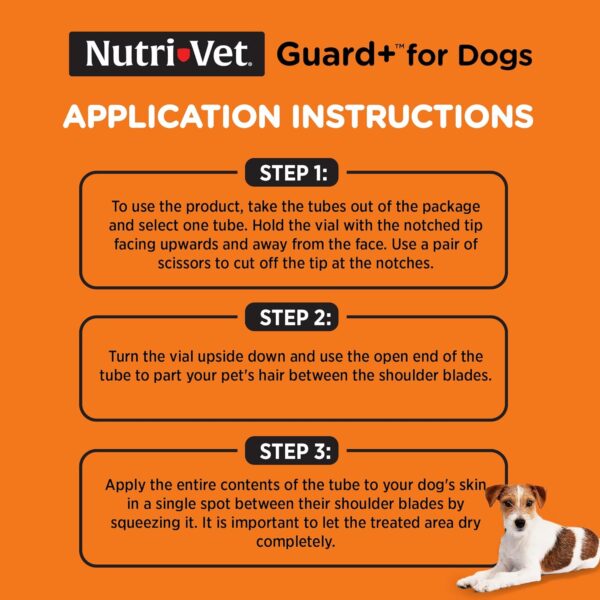 Nutri-Vet. Guard+™ for Dogs

APPLICATION INSTRUCTIONS

STEP 1:

To use the product, take the tubes out of the package and select one tube. Hold the vial with the notched tip facing upwards and away from the face. Use a pair of scissors to cut off the tip at the notches.

STEP 2:

Turn the vial upside down and use the open end of the tube to part your pet's hair between the shoulder blades.

STEP 3:

Apply the entire contents of the tube to your dog's skin in a single spot between their shoulder blades by squeezing it. It is important to let the treated area dry completely.